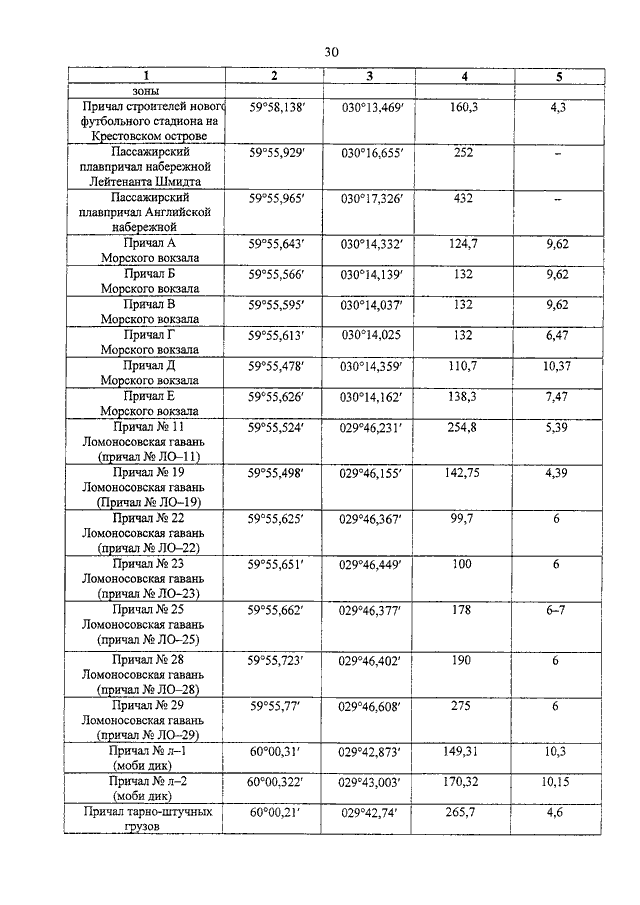 30

| 1 | 2 | 3 | 4 | 5 |
|---|---|---|---|---|
| зоны | | | | |
| Причал строителей нового футбольного стадиона на Крестовском острове | 59°58,138′ | 030°13,469′ | 160,3 | 4,3 |
| Пассажирский плавпричал набережной Лейтенанта Шмидта | 59°55,929′ | 030°16,655′ | 252 | – |
| Пассажирский плавпричал Английской набережной | 59°55,965′ | 030°17,326′ | 432 | – |
| Причал А Морского вокзала | 59°55,643′ | 030°14,332′ | 124,7 | 9,62 |
| Причал Б Морского вокзала | 59°55,566′ | 030°14,139′ | 132 | 9,62 |
| Причал В Морского вокзала | 59°55,595′ | 030°14,037′ | 132 | 9,62 |
| Причал Г Морского вокзала | 59°55,613′ | 030°14,025 | 132 | 6,47 |
| Причал Д Морского вокзала | 59°55,478′ | 030°14,359′ | 110,7 | 10,37 |
| Причал Е Морского вокзала | 59°55,626′ | 030°14,162′ | 138,3 | 7,47 |
| Причал № 11 Ломоносовская гавань (причал № ЛО–11) | 59°55,524′ | 029°46,231′ | 254,8 | 5,39 |
| Причал № 19 Ломоносовская гавань (Причал № ЛО–19) | 59°55,498′ | 029°46,155′ | 142,75 | 4,39 |
| Причал № 22 Ломоносовская гавань (причал № ЛО–22) | 59°55,625′ | 029°46,367′ | 99,7 | 6 |
| Причал № 23 Ломоносовская гавань (причал № ЛО–23) | 59°55,651′ | 029°46,449′ | 100 | 6 |
| Причал № 25 Ломоносовская гавань (причал № ЛО–25) | 59°55,662′ | 029°46,377′ | 178 | 6–7 |
| Причал № 28 Ломоносовская гавань (причал № ЛО–28) | 59°55,723′ | 029°46,402′ | 190 | 6 |
| Причал № 29 Ломоносовская гавань (причал № ЛО–29) | 59°55,77′ | 029°46,608′ | 275 | 6 |
| Причал № л–1 (моби дик) | 60°00,31′ | 029°42,873′ | 149,31 | 10,3 |
| Причал № л–2 (моби дик) | 60°00,322′ | 029°43,003′ | 170,32 | 10,15 |
| Причал тарно-штучных грузов | 60°00,21′ | 029°42,74′ | 265,7 | 4,6 |